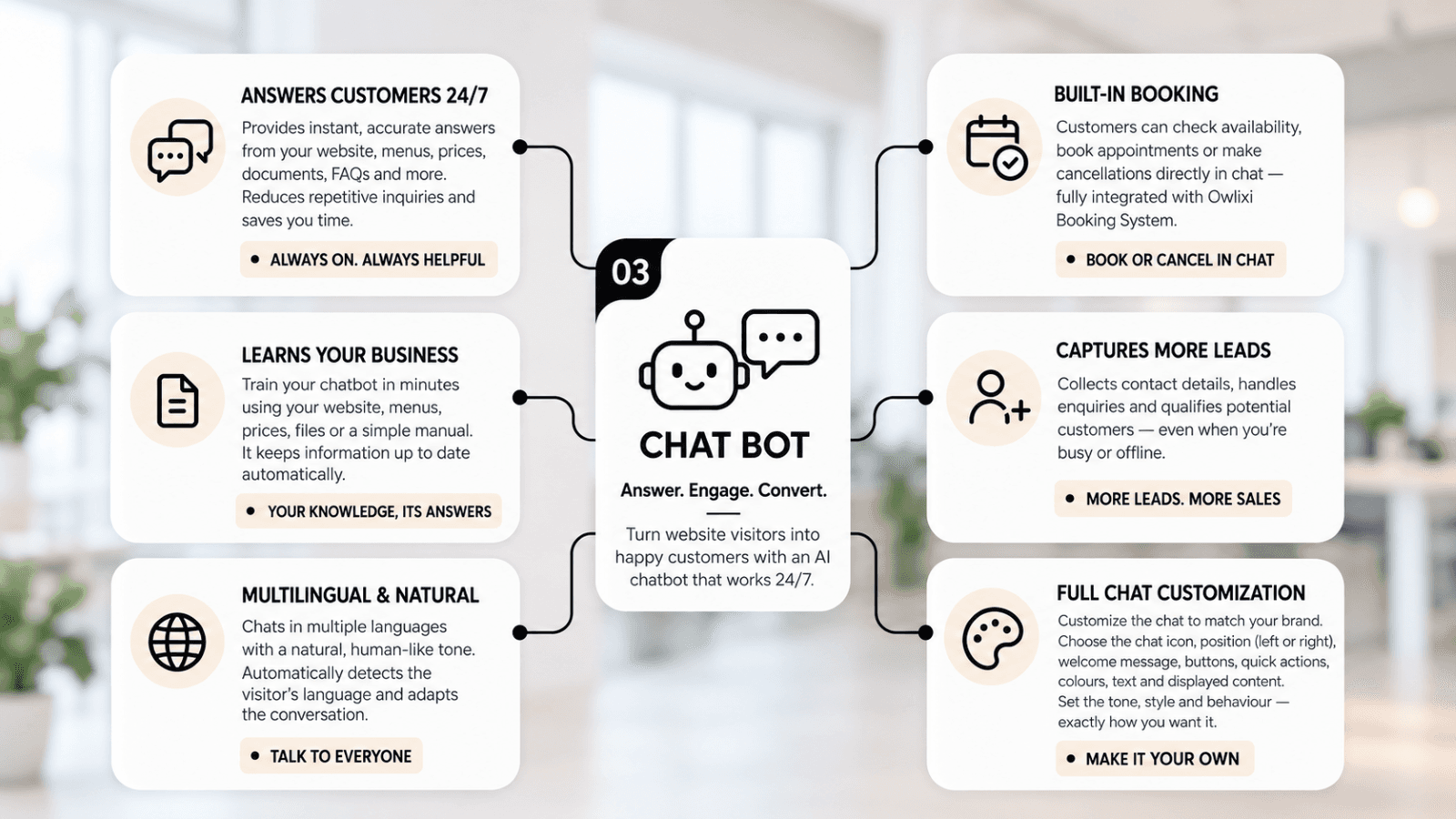 ANSWERS CUSTOMERS 24/7

Provides instant, accurate answers from your website, menus, prices, documents, FAQs and more. Reduces repetitive inquiries and saves you time.

• ALWAYS ON. ALWAYS HELPFUL

LEARNS YOUR BUSINESS

Train your chatbot in minutes using your website, menus, prices, files or a simple manual. It keeps information up to date automatically.

• YOUR KNOWLEDGE, ITS ANSWERS

MULTILINGUAL & NATURAL

Chats in multiple languages with a natural, human-like tone. Automatically detects the visitor's language and adapts the conversation.

• TALK TO EVERYONE

03

CHAT BOT

Answer. Engage. Convert.

Turn website visitors into happy customers with an AI chatbot that works 24/7.

BUILT-IN BOOKING

Customers can check availability, book appointments or make cancellations directly in chat — fully integrated with Owlixi Booking System.

• BOOK OR CANCEL IN CHAT

CAPTURES MORE LEADS

Collects contact details, handles enquiries and qualifies potential customers — even when you're busy or offline.

• MORE LEADS. MORE SALES

FULL CHAT CUSTOMIZATION

Customize the chat to match your brand. Choose the chat icon, position (left or right), welcome message, buttons, quick actions, colours, text and displayed content. Set the tone, style and behaviour — exactly how you want it.

• MAKE IT YOUR OWN